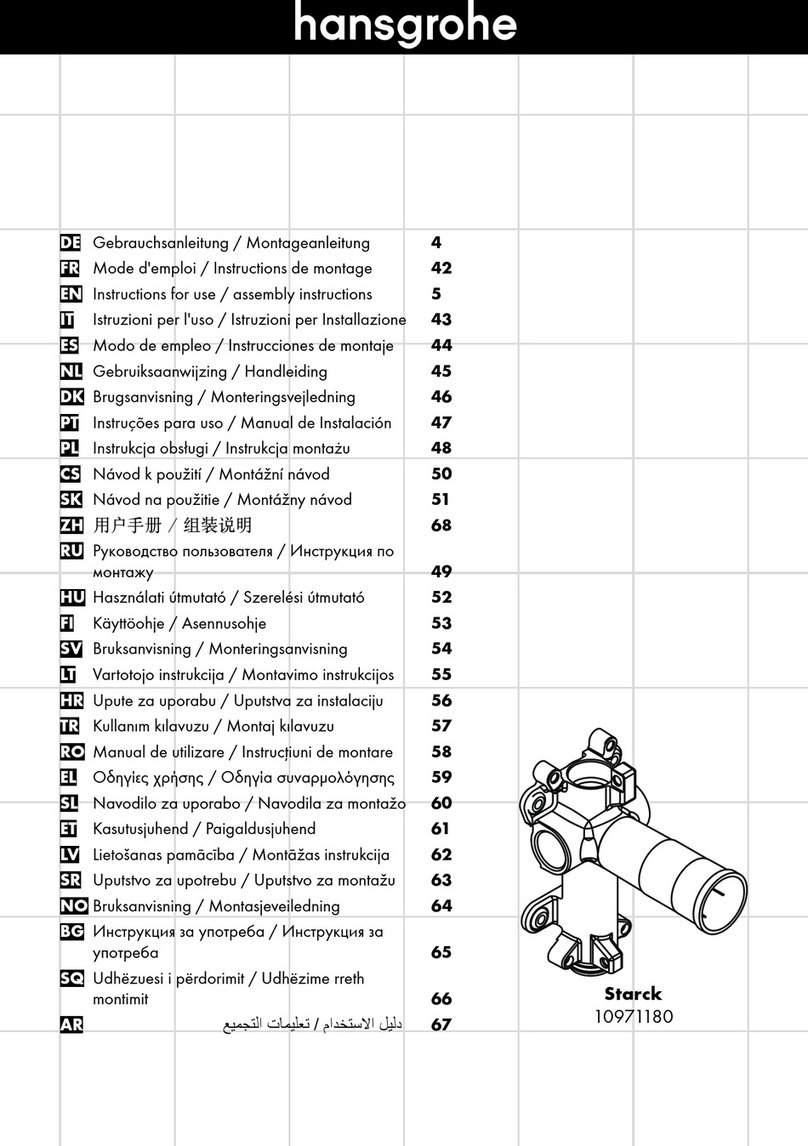 hansgrohe

| | | |
|---|---|---|
| DE | Gebrauchsanleitung / Montageanleitung | 4 |
| FR | Mode d'emploi / Instructions de montage | 42 |
| EN | Instructions for use / assembly instructions | 5 |
| IT | Istruzioni per l'uso / Istruzioni per Installazione | 43 |
| ES | Modo de empleo / Instrucciones de montaje | 44 |
| NL | Gebruiksaanwijzing / Handleiding | 45 |
| DK | Brugsanvisning / Monteringsvejledning | 46 |
| PT | Instruções para uso / Manual de Instalación | 47 |
| PL | Instrukcja obsługi / Instrukcja montażu | 48 |
| CS | Návod k použití / Montážní návod | 50 |
| SK | Návod na použitie / Montážny návod | 51 |
| ZH | 用户手册 / 组装说明 | 68 |
| RU | Руководство пользователя / Инструкция по монтажу | 49 |
| HU | Használati útmutató / Szerelési útmutató | 52 |
| FI | Käyttöohje / Asennusohje | 53 |
| SV | Bruksanvisning / Monteringsanvisning | 54 |
| LT | Vartotojo instrukcija / Montavimo instrukcijos | 55 |
| HR | Upute za uporabu / Uputstva za instalaciju | 56 |
| TR | Kullanım kılavuzu / Montaj kılavuzu | 57 |
| RO | Manual de utilizare / Instrucțiuni de montare | 58 |
| EL | Οδηγίες χρήσης / Οδηγία συναρμολόγησης | 59 |
| SL | Navodilo za uporabo / Navodila za montažo | 60 |
| ET | Kasutusjuhend / Paigaldusjuhend | 61 |
| LV | Lietošanas pamācība / Montāžas instrukcija | 62 |
| SR | Uputstvo za upotrebu / Uputstvo za montažu | 63 |
| NO | Bruksanvisning / Montasjeveiledning | 64 |
| BG | Инструкция за употреба / Инструкция за употреба | 65 |
| SQ | Udhëzuesi i përdorimit / Udhëzime rreth montimit | 66 |
| AR | دليل الاستخدام / تعليمات التجميع | 67 |

Starck
10971180